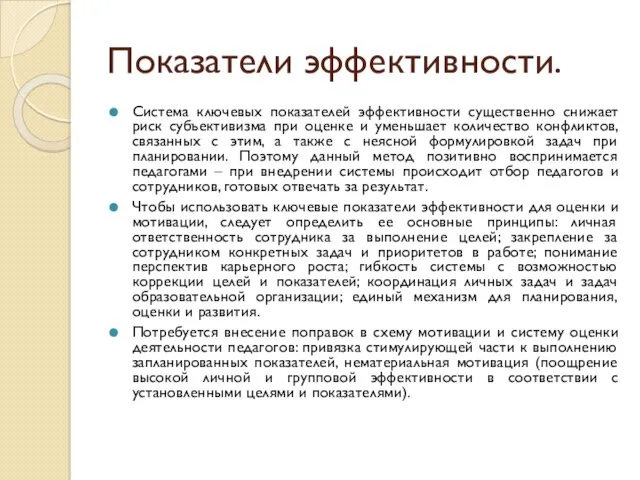 Показатели эффективности.

Система ключевых показателей эффективности существенно снижает риск субъективизма при оценке и уменьшает количество конфликтов, связанных с этим, а также с неясной формулировкой задач при планировании. Поэтому данный метод позитивно воспринимается педагогами – при внедрении системы происходит отбор педагогов и сотрудников, готовых отвечать за результат.

Чтобы использовать ключевые показатели эффективности для оценки и мотивации, следует определить ее основные принципы: личная ответственность сотрудника за выполнение целей; закрепление за сотрудником конкретных задач и приоритетов в работе; понимание перспектив карьерного роста; гибкость системы с возможностью коррекции целей и показателей; координация личных задач и задач образовательной организации; единый механизм для планирования, оценки и развития.

Потребуется внесение поправок в схему мотивации и систему оценки деятельности педагогов: привязка стимулирующей части к выполнению запланированных показателей, нематериальная мотивация (поощрение высокой личной и групповой эффективности в соответствии с установленными целями и показателями).